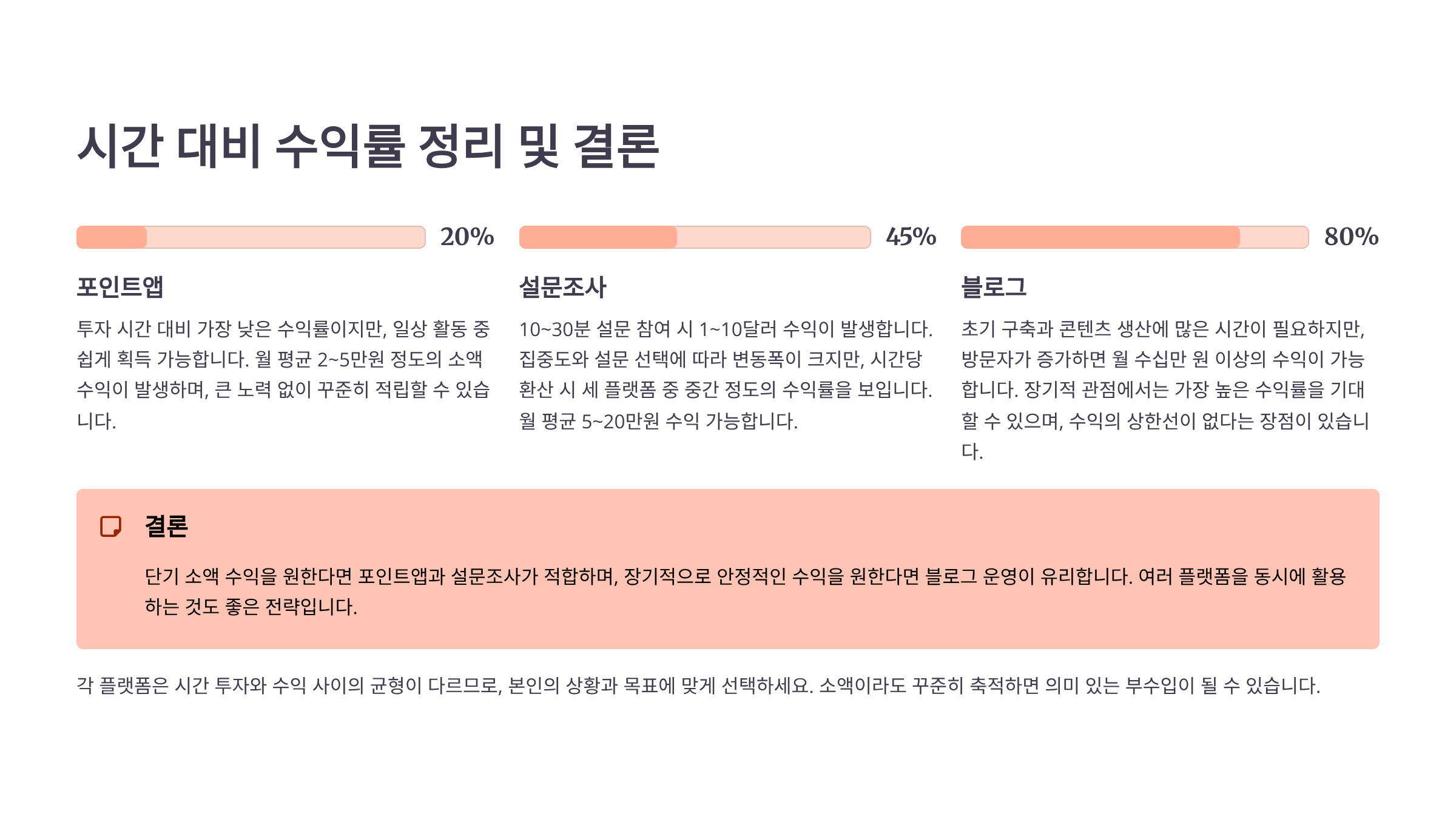 시간 대비 수익률 정리 및 결론

20%

포인트앱

투자 시간 대비 가장 낮은 수익률이지만, 일상 활동 중 쉽게 획득 가능합니다. 월 평균 2~5만원 정도의 소액 수익이 발생하며, 큰 노력 없이 꾸준히 적립할 수 있습니다.

45%

설문조사

10~30분 설문 참여 시 1~10달러 수익이 발생합니다. 집중도와 설문 선택에 따라 변동폭이 크지만, 시간당 환산 시 세 플랫폼 중 중간 정도의 수익률을 보입니다. 월 평균 5~20만원 수익 가능합니다.

80%

블로그

초기 구축과 콘텐츠 생산에 많은 시간이 필요하지만, 방문자가 증가하면 월 수십만 원 이상의 수익이 가능합니다. 장기적 관점에서는 가장 높은 수익률을 기대할 수 있으며, 수익의 상한선이 없다는 장점이 있습니다.

결론

단기 소액 수익을 원한다면 포인트앱과 설문조사가 적합하며, 장기적으로 안정적인 수익을 원한다면 블로그 운영이 유리합니다. 여러 플랫폼을 동시에 활용하는 것도 좋은 전략입니다.

각 플랫폼은 시간 투자와 수익 사이의 균형이 다르므로, 본인의 상황과 목표에 맞게 선택하세요. 소액이라도 꾸준히 축적하면 의미 있는 부수입이 될 수 있습니다.